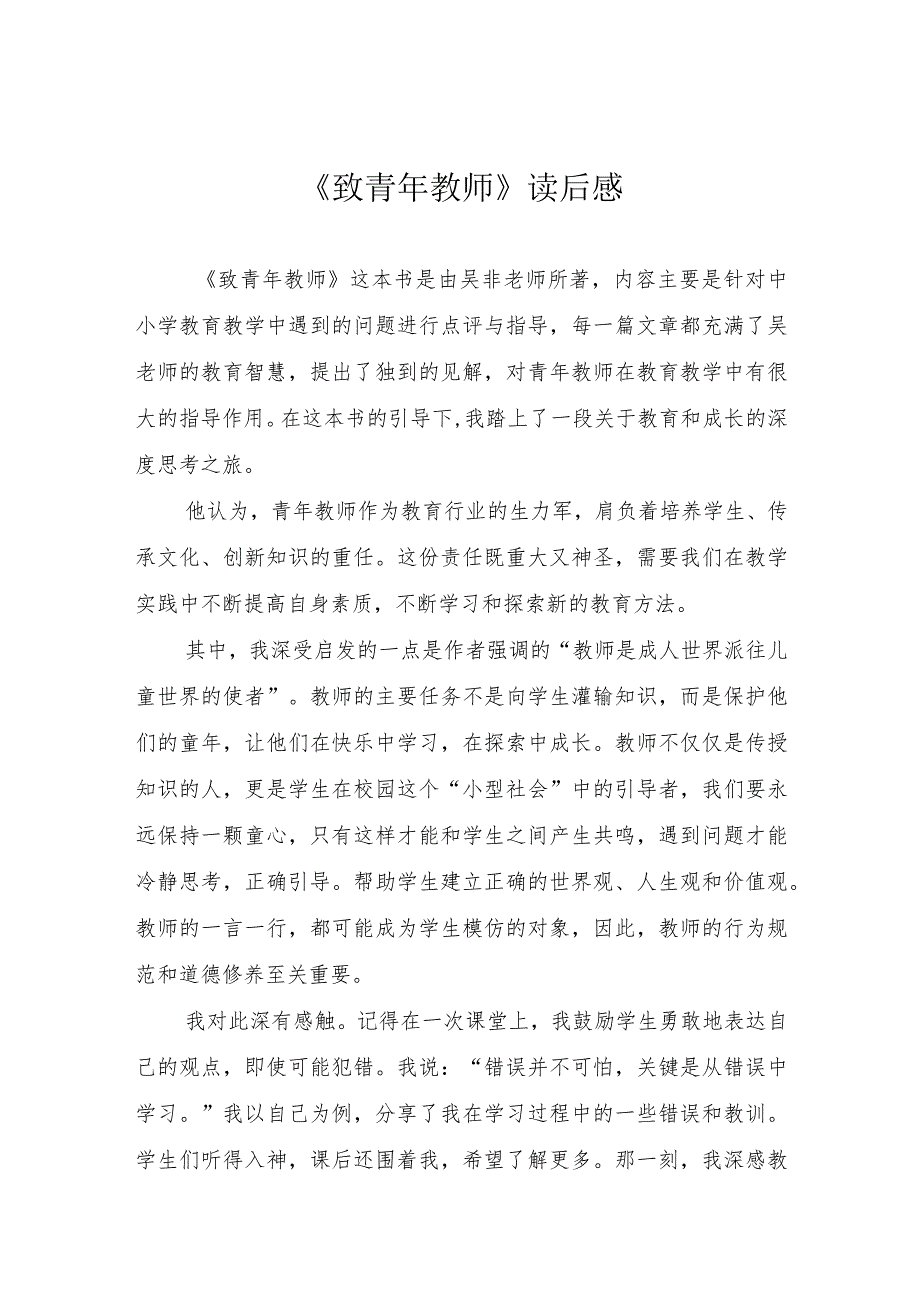 《致青年教师》读后感

《致青年教师》这本书是由吴非老师所著，内容主要是针对中小学教育教学中遇到的问题进行点评与指导，每一篇文章都充满了吴老师的教育智慧，提出了独到的见解，对青年教师在教育教学中有很大的指导作用。在这本书的引导下，我踏上了一段关于教育和成长的深度思考之旅。

他认为，青年教师作为教育行业的生力军，肩负着培养学生、传承文化、创新知识的重任。这份责任既重大又神圣，需要我们在教学实践中不断提高自身素质，不断学习和探索新的教育方法。

其中，我深受启发的一点是作者强调的“教师是成人世界派往儿童世界的使者”。教师的主要任务不是向学生灌输知识，而是保护他们的童年，让他们在快乐中学习，在探索中成长。教师不仅仅是传授知识的人，更是学生在校园这个“小型社会”中的引导者，我们要永远保持一颗童心，只有这样才能和学生之间产生共鸣，遇到问题才能冷静思考，正确引导。帮助学生建立正确的世界观、人生观和价值观。教师的一言一行，都可能成为学生模仿的对象，因此，教师的行为规范和道德修养至关重要。

我对此深有感触。记得在一次课堂上，我鼓励学生勇敢地表达自己的观点，即使可能犯错。我说：“错误并不可怕，关键是从错误中学习。”我以自己为例，分享了我在学习过程中的一些错误和教训。学生们听得入神，课后还围着我，希望了解更多。那一刻，我深感教